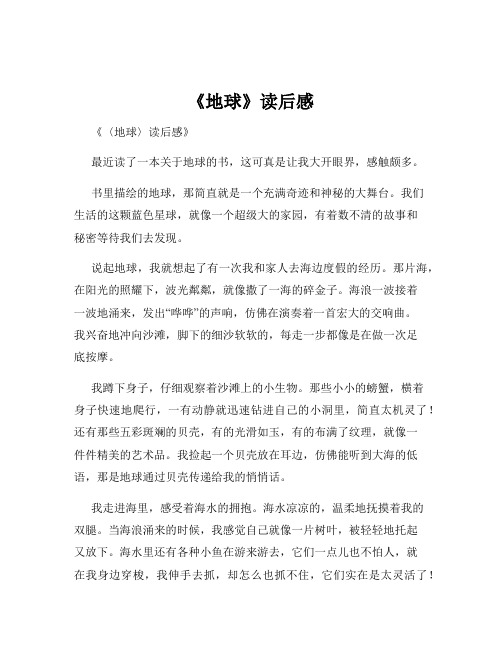 《地球》读后感

《〈地球〉读后感》

最近读了一本关于地球的书，这可真是让我大开眼界，感触颇多。

书里描绘的地球，那简直就是一个充满奇迹和神秘的大舞台。我们生活的这颗蓝色星球，就像一个超级大的家园，有着数不清的故事和秘密等待我们去发现。

说起地球，我就想起了有一次我和家人去海边度假的经历。那片海，在阳光的照耀下，波光粼粼，就像撒了一海的碎金子。海浪一波接着一波地涌来，发出“哗哗”的声响，仿佛在演奏着一首宏大的交响曲。我兴奋地冲向沙滩，脚下的细沙软软的，每走一步都像是在做一次足底按摩。

我蹲下身子，仔细观察着沙滩上的小生物。那些小小的螃蟹，横着身子快速地爬行，一有动静就迅速钻进自己的小洞里，简直太机灵了！还有那些五彩斑斓的贝壳，有的光滑如玉，有的布满了纹理，就像一件件精美的艺术品。我捡起一个贝壳放在耳边，仿佛能听到大海的低语，那是地球通过贝壳传递给我的悄悄话。

我走进海里，感受着海水的拥抱。海水凉凉的，温柔地抚摸着我的双腿。当海浪涌来的时候，我感觉自己就像一片树叶，被轻轻地托起又放下。海水里还有各种小鱼在游来游去，它们一点儿也不怕人，就在我身边穿梭，我伸手去抓，却怎么也抓不住，它们实在是太灵活了！